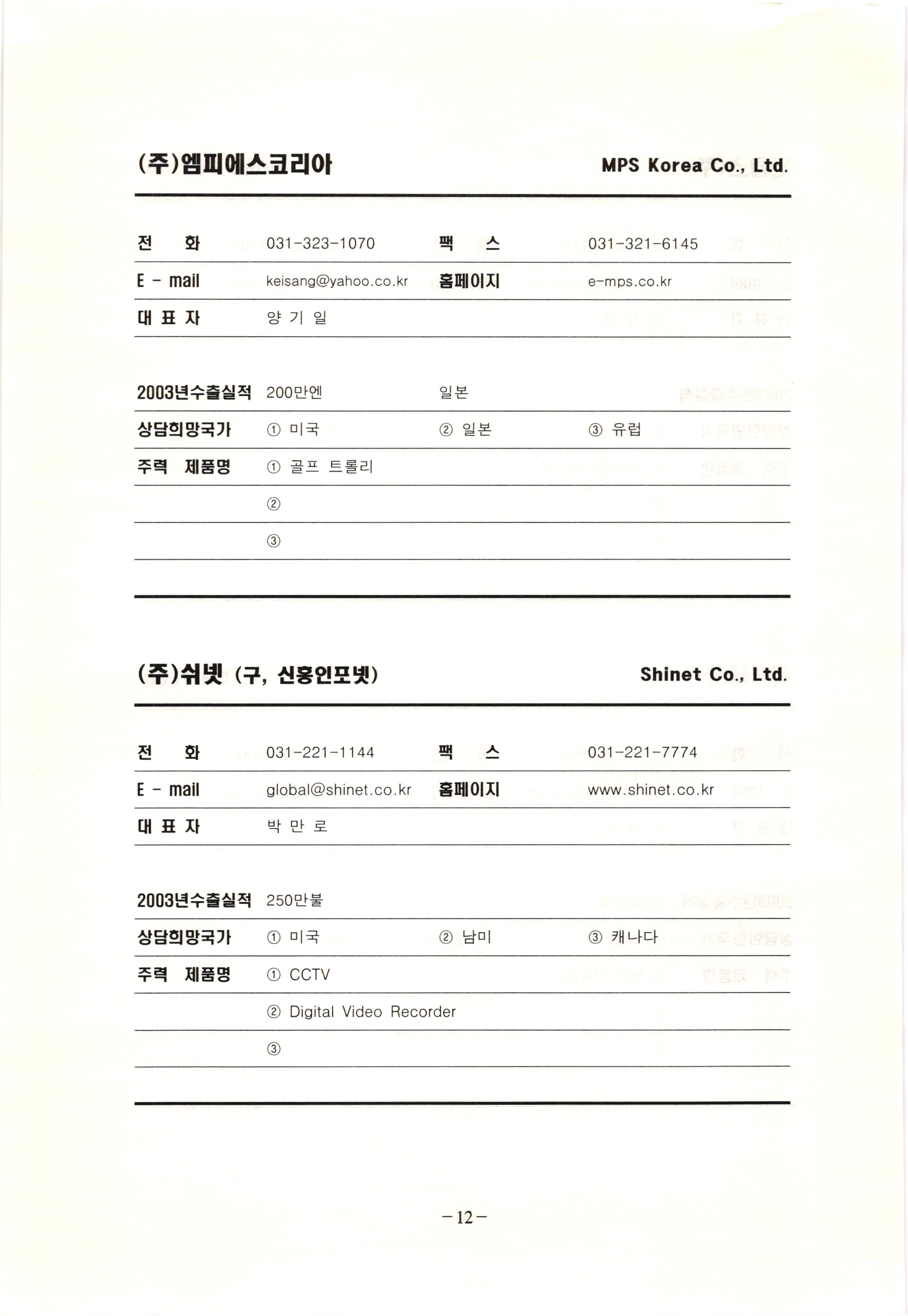 (주)엠피에스코리아 MPS Korea Co., Ltd.

| 전 화 | 031-323-1070 | 팩 스 | 031-321-6145 |
|---|---|---|---|
| E - mail | keisang@yahoo.co.kr | 홈페이지 | e-mps.co.kr |
| 대 표 자 | 양 기 일 | | |

| 2003년수출실적 | 200만엔 | 일본 | |
|---|---|---|---|
| 상담희망국가 | ① 미국 | ② 일본 | ③ 유럽 |
| 주력 제품명 | ① 골프 트롤리 | | |
| | ② | | |
| | ③ | | |

(주)쉬넷 (구, 신흥인포넷) Shinet Co., Ltd.

| 전 화 | 031-221-1144 | 팩 스 | 031-221-7774 |
|---|---|---|---|
| E - mail | global@shinet.co.kr | 홈페이지 | www.shinet.co.kr |
| 대 표 자 | 박 만 로 | | |

| 2003년수출실적 | 250만불 | | |
|---|---|---|---|
| 상담희망국가 | ① 미국 | ② 남미 | ③ 캐나다 |
| 주력 제품명 | ① CCTV | | |
| | ② Digital Video Recorder | | |
| | ③ | | |

-12-